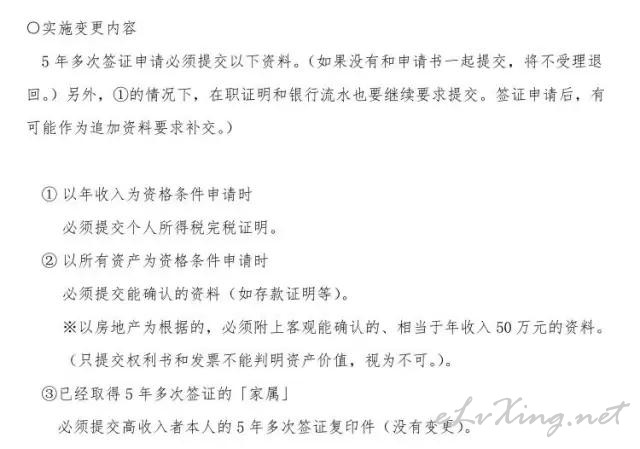 ○实施变更内容

5年多次签证申请必须提交以下资料。(如果没有和申请书一起提交，将不受理退回。）另外，①的情况下，在职证明和银行流水也要继续要求提交。签证申请后，有可能作为追加资料要求补交。)

① 以年收入为资格条件申请时

必须提交个人所得税完税证明。

② 以所有资产为资格条件申请时

必须提交能确认的资料（如存款证明等）。

※以房地产为根据的，必须附上客观能确认的、相当于年收入50万元的资料。

（只提交权利书和发票不能判明资产价值，视为不可。)。

③已经取得5年多次签证的「家属」

必须提交高收入者本人的5年多次签证复印件（没有变更）。

eLvXing.net